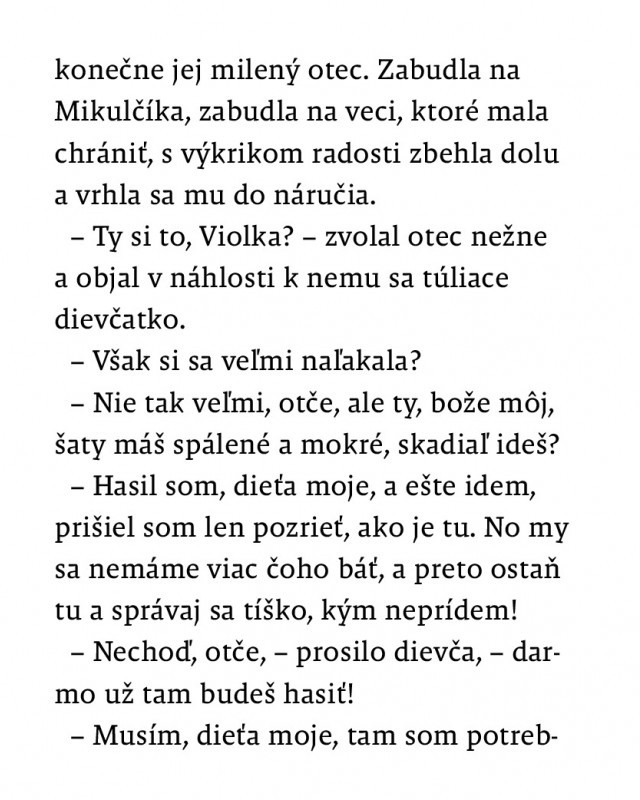 konečne jej milený otec. Zabudla na Mikulčíka, zabudla na veci, ktoré mala chrániť, s výkrikom radosti zbehla dolu a vrhla sa mu do náručia.

– Ty si to, Violka? – zvolal otec nežne a objal v náhlosti k nemu sa túliace dievčatko.

– Však si sa veľmi naľakala?

– Nie tak veľmi, otče, ale ty, bože môj, šaty máš spálené a mokré, skadiaľ ideš?

– Hasil som, dieťa moje, a ešte idem, prišiel som len pozrieť, ako je tu. No my sa nemáme viac čoho báť, a preto ostaň tu a správaj sa tíško, kým neprídem!

– Nechoď, otče, – prosilo dievča, – darmo už tam budeš hasiť!

– Musím, dieťa moje, tam som potreb-